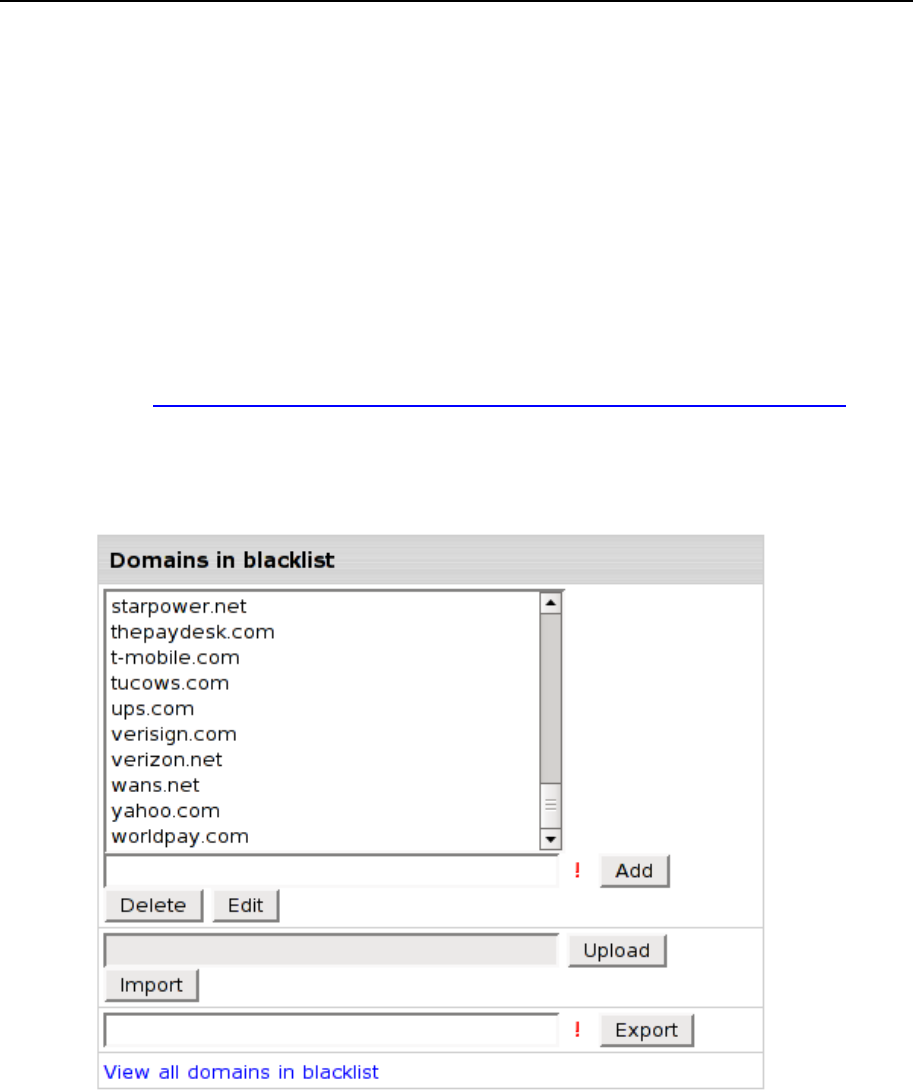 Domains in blacklist

starpower.net
thepaydesk.com
t-mobile.com
tucows.com
ups.com
verisign.com
verizon.net
wans.net
yahoo.com
worldpay.com

! Add

Delete Edit

Upload

Import

! Export

View all domains in blacklist